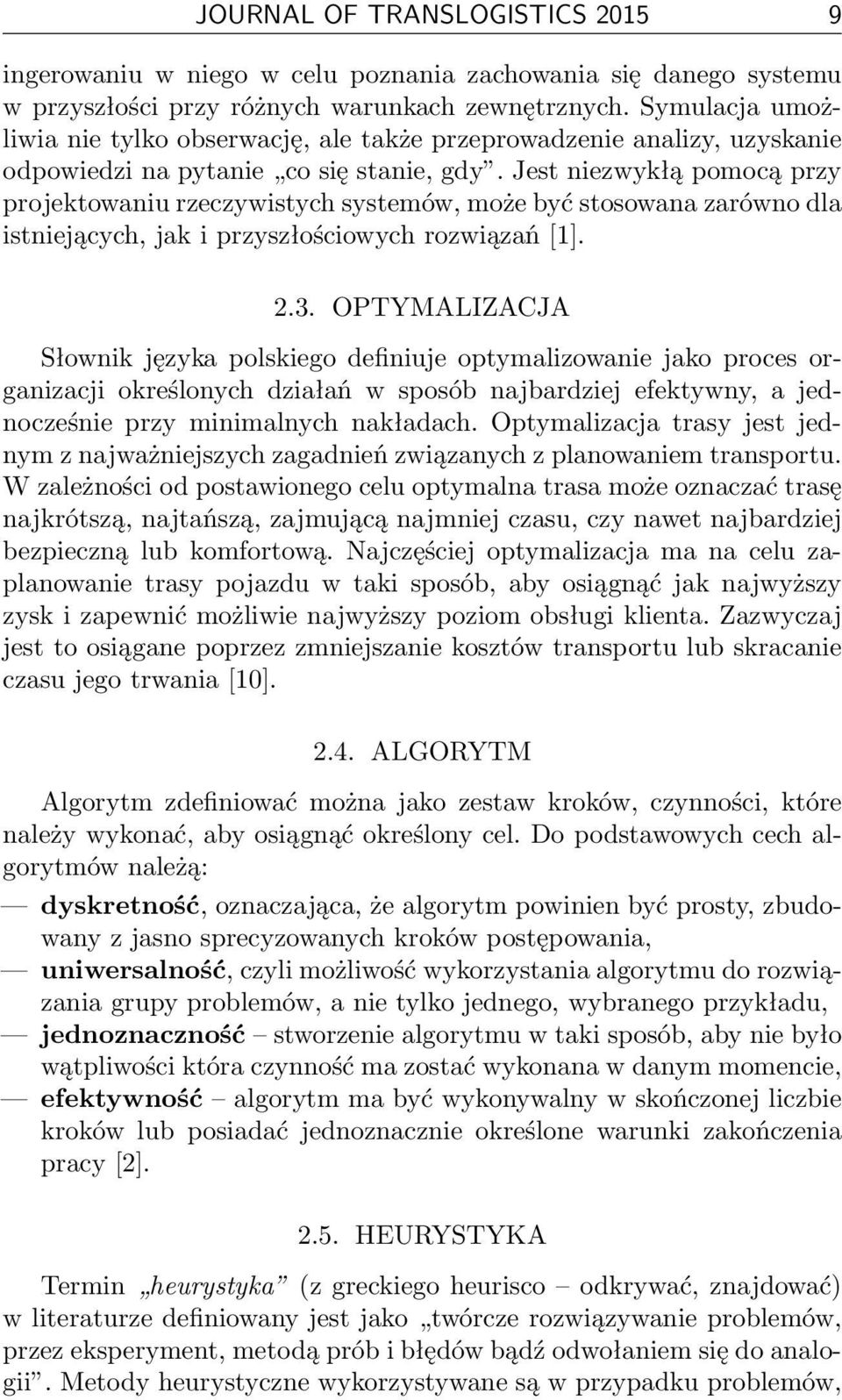 JOURNAL OF TRANSLOGISTICS 2015 9

ingerowaniu w niego w celu poznania zachowania się danego systemu w przyszłości przy różnych warunkach zewnętrznych. Symulacja umożliwia nie tylko obserwację, ale także przeprowadzenie analizy, uzyskanie odpowiedzi na pytanie „co się stanie, gdy”. Jest niezwykłą pomocą przy projektowaniu rzeczywistych systemów, może być stosowana zarówno dla istniejących, jak i przyszłościowych rozwiązań [1].

2.3. OPTYMALIZACJA

Słownik języka polskiego definiuje optymalizowanie jako proces organizacji określonych działań w sposób najbardziej efektywny, a jednocześnie przy minimalnych nakładach. Optymalizacja trasy jest jednym z najważniejszych zagadnień związanych z planowaniem transportu. W zależności od postawionego celu optymalna trasa może oznaczać trasę najkrótszą, najtańszą, zajmującą najmniej czasu, czy nawet najbardziej bezpieczną lub komfortową. Najczęściej optymalizacja ma na celu zaplanowanie trasy pojazdu w taki sposób, aby osiągnąć jak najwyższy zysk i zapewnić możliwie najwyższy poziom obsługi klienta. Zazwyczaj jest to osiągane poprzez zmniejszanie kosztów transportu lub skracanie czasu jego trwania [10].

2.4. ALGORYTM

Algorytm zdefiniować można jako zestaw kroków, czynności, które należy wykonać, aby osiągnąć określony cel. Do podstawowych cech algorytmów należą:

— dyskretność, oznaczająca, że algorytm powinien być prosty, zbudowany z jasno sprecyzowanych kroków postępowania,
— uniwersalność, czyli możliwość wykorzystania algorytmu do rozwiązania grupy problemów, a nie tylko jednego, wybranego przykładu,
— jednoznaczność – stworzenie algorytmu w taki sposób, aby nie było wątpliwości która czynność ma zostać wykonana w danym momencie,
— efektywność – algorytm ma być wykonywalny w skończonej liczbie kroków lub posiadać jednoznacznie określone warunki zakończenia pracy [2].

2.5. HEURYSTYKA

Termin „heurystyka” (z greckiego heurisco – odkrywać, znajdować) w literaturze definiowany jest jako „twórcze rozwiązywanie problemów, przez eksperyment, metodą prób i błędów bądź odwołaniem się do analogii”. Metody heurystyczne wykorzystywane są w przypadku problemów,